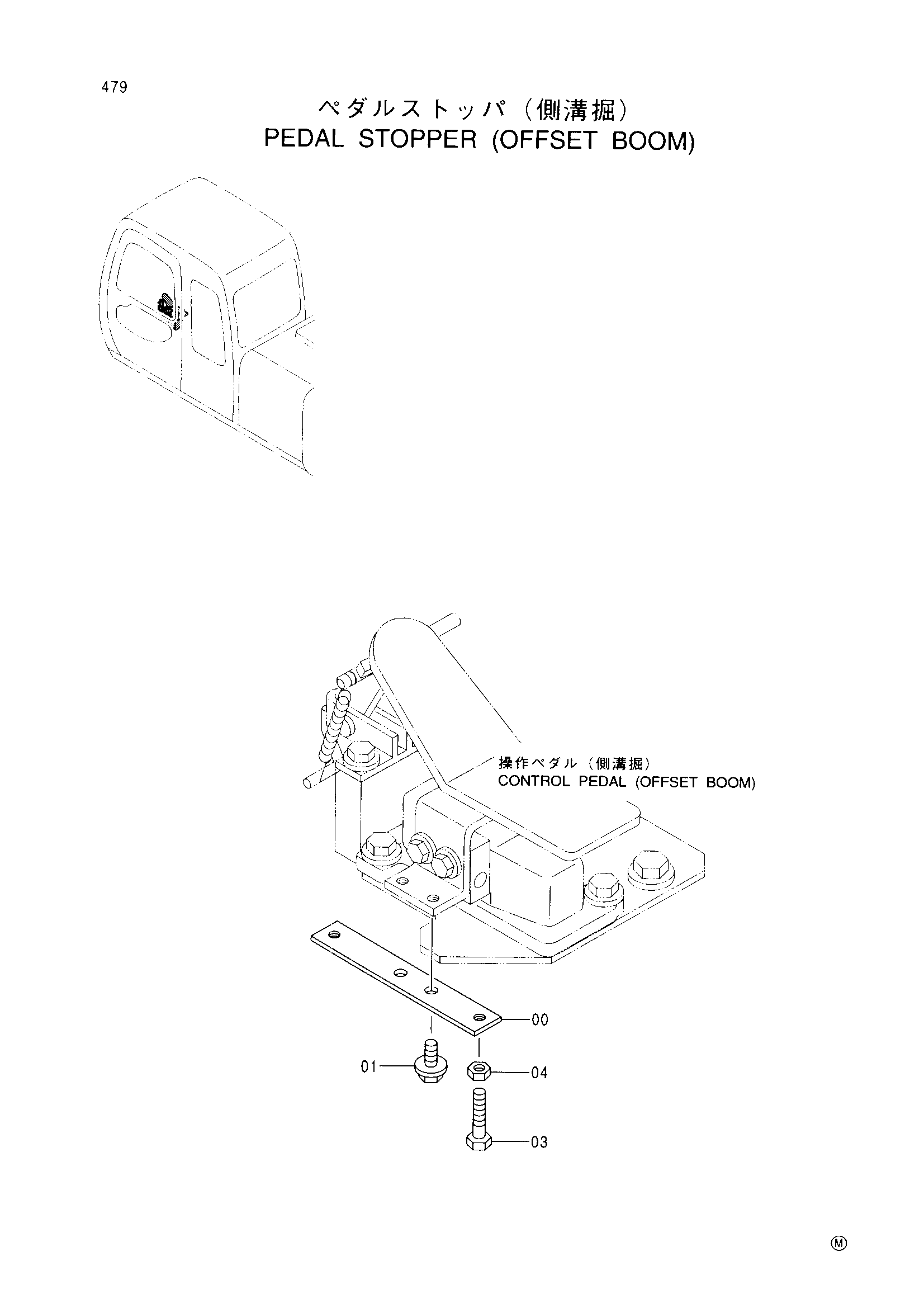 479

ペダルストッパ（側溝掘）
PEDAL STOPPER (OFFSET BOOM)

操作ペダル（側溝掘）
CONTROL PEDAL (OFFSET BOOM)

00

01

04

03

Ⓜ